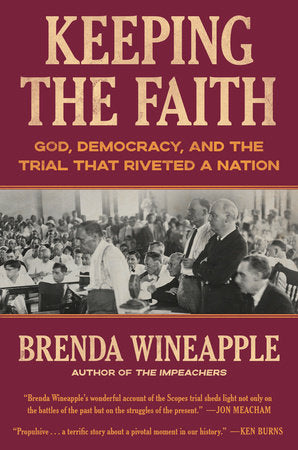 KEEPING THE FAITH

GOD, DEMOCRACY, AND THE TRIAL THAT RIVETED A NATION

BRENDA WINEAPPLE

AUTHOR OF THE IMPEACHERS

"Brenda Wineapple's wonderful account of the Scopes trial sheds light not only on the battles of the past but on the struggles of the present." —JON MEACHAM

"Propulsive . . . a terrific story about a pivotal moment in our history." —KEN BURNS